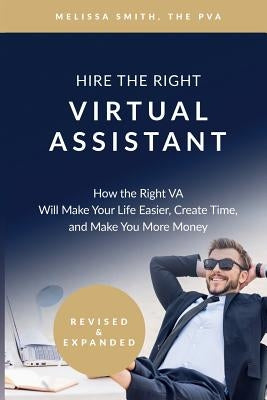 MELISSA SMITH, THE PVA

HIRE THE RIGHT
VIRTUAL ASSISTANT

How the Right VA
Will Make Your Life Easier, Create Time, and Make You More Money

REVISED
&
EXPANDED